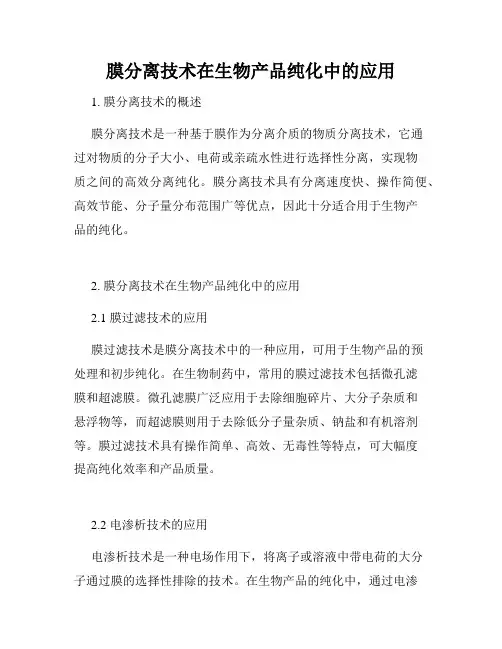 膜分离技术在生物产品纯化中的应用

1. 膜分离技术的概述

膜分离技术是一种基于膜作为分离介质的物质分离技术，它通过对物质的分子大小、电荷或亲疏水性进行选择性分离，实现物质之间的高效分离纯化。膜分离技术具有分离速度快、操作简便、高效节能、分子量分布范围广等优点，因此十分适合用于生物产品的纯化。

2. 膜分离技术在生物产品纯化中的应用

2.1 膜过滤技术的应用

膜过滤技术是膜分离技术中的一种应用，可用于生物产品的预处理和初步纯化。在生物制药中，常用的膜过滤技术包括微孔滤膜和超滤膜。微孔滤膜广泛应用于去除细胞碎片、大分子杂质和悬浮物等，而超滤膜则用于去除低分子量杂质、钠盐和有机溶剂等。膜过滤技术具有操作简单、高效、无毒性等特点，可大幅度提高纯化效率和产品质量。

2.2 电渗析技术的应用

电渗析技术是一种电场作用下，将离子或溶液中带电荷的大分子通过膜的选择性排除的技术。在生物产品的纯化中，通过电渗